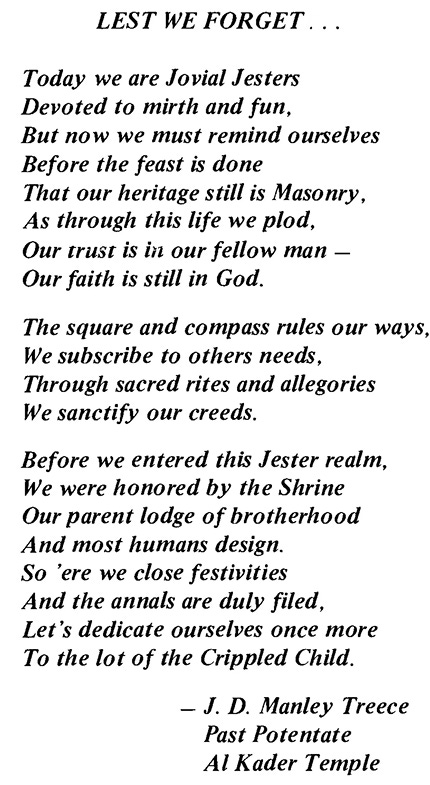 LEST WE FORGET . . .

Today we are Jovial Jesters
Devoted to mirth and fun,
But now we must remind ourselves
Before the feast is done
That our heritage still is Masonry,
As through this life we plod,
Our trust is in our fellow man –
Our faith is still in God.

The square and compass rules our ways,
We subscribe to others needs,
Through sacred rites and allegories
We sanctify our creeds.

Before we entered this Jester realm,
We were honored by the Shrine
Our parent lodge of brotherhood
And most humans design.
So 'ere we close festivities
And the annals are duly filed,
Let's dedicate ourselves once more
To the lot of the Crippled Child.

– J. D. Manley Treece
Past Potentate
Al Kader Temple